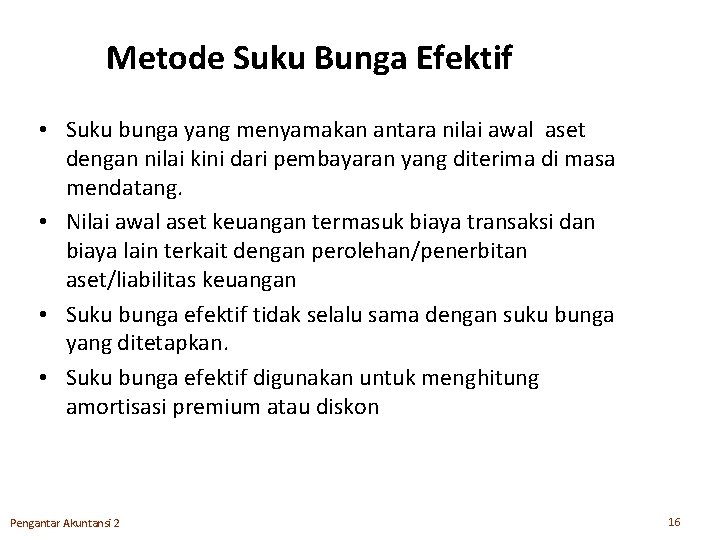 Metode Suku Bunga Efektif

• Suku bunga yang menyamakan antara nilai awal aset dengan nilai kini dari pembayaran yang diterima di masa mendatang.
• Nilai awal aset keuangan termasuk biaya transaksi dan biaya lain terkait dengan perolehan/penerbitan aset/liabilitas keuangan
• Suku bunga efektif tidak selalu sama dengan suku bunga yang ditetapkan.
• Suku bunga efektif digunakan untuk menghitung amortisasi premium atau diskon

Pengantar Akuntansi 2

16